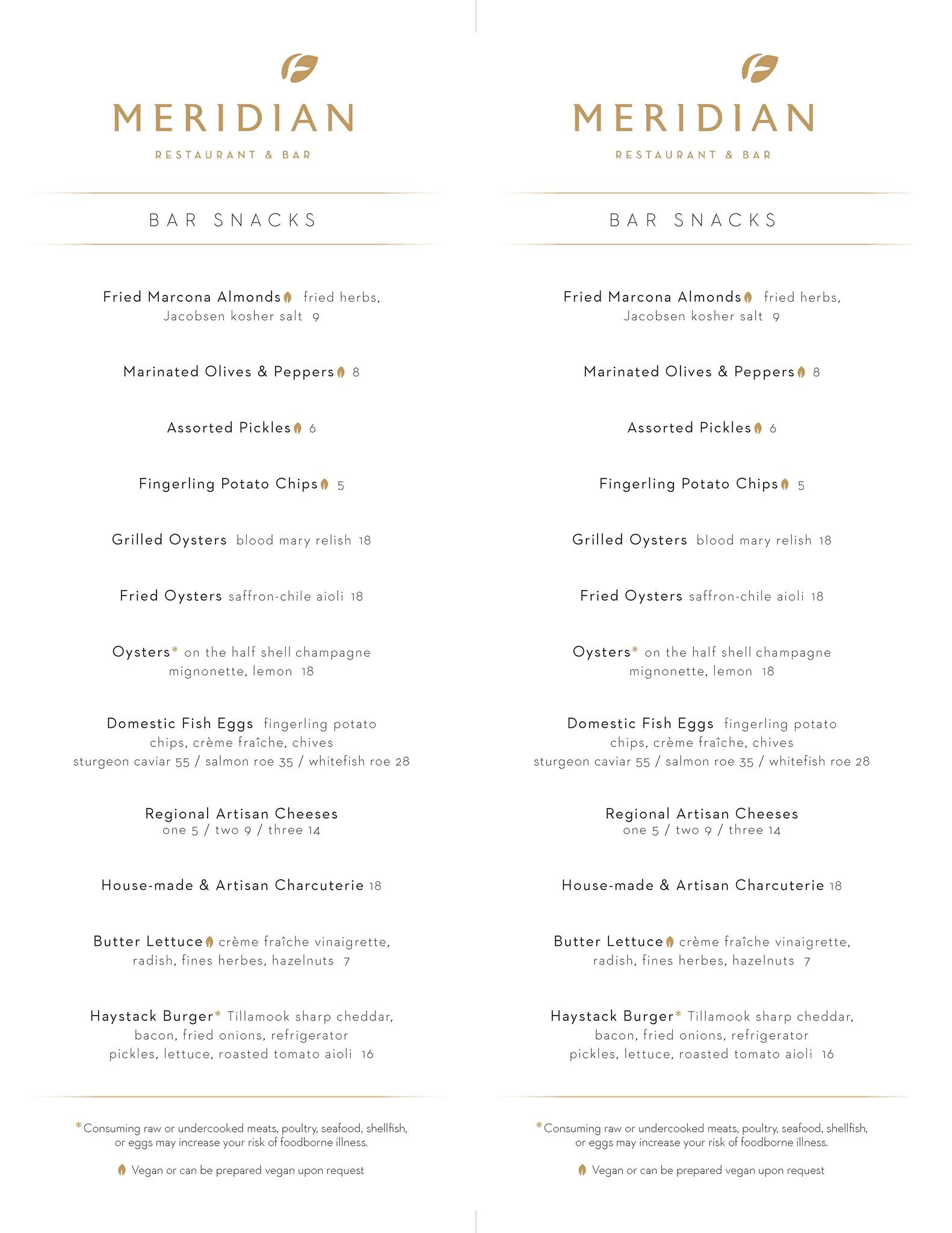 MERIDIAN

RESTAURANT & BAR

BAR SNACKS

Fried Marcona Almonds fried herbs, Jacobsen kosher salt 9

Marinated Olives & Peppers 8

Assorted Pickles 6

Fingerling Potato Chips 5

Grilled Oysters blood mary relish 18

Fried Oysters saffron-chile aioli 18

Oysters* on the half shell champagne mignonette, lemon 18

Domestic Fish Eggs fingerling potato chips, crème fraîche, chives
sturgeon caviar 55 / salmon roe 35 / whitefish roe 28

Regional Artisan Cheeses
one 5 / two 9 / three 14

House-made & Artisan Charcuterie 18

Butter Lettuce crème fraîche vinaigrette, radish, fines herbes, hazelnuts 7

Haystack Burger* Tillamook sharp cheddar, bacon, fried onions, refrigerator pickles, lettuce, roasted tomato aioli 16

*Consuming raw or undercooked meats, poultry, seafood, shellfish, or eggs may increase your risk of foodborne illness.

Vegan or can be prepared vegan upon request

MERIDIAN

RESTAURANT & BAR

BAR SNACKS

Fried Marcona Almonds fried herbs, Jacobsen kosher salt 9

Marinated Olives & Peppers 8

Assorted Pickles 6

Fingerling Potato Chips 5

Grilled Oysters blood mary relish 18

Fried Oysters saffron-chile aioli 18

Oysters* on the half shell champagne mignonette, lemon 18

Domestic Fish Eggs fingerling potato chips, crème fraîche, chives
sturgeon caviar 55 / salmon roe 35 / whitefish roe 28

Regional Artisan Cheeses
one 5 / two 9 / three 14

House-made & Artisan Charcuterie 18

Butter Lettuce crème fraîche vinaigrette, radish, fines herbes, hazelnuts 7

Haystack Burger* Tillamook sharp cheddar, bacon, fried onions, refrigerator pickles, lettuce, roasted tomato aioli 16

*Consuming raw or undercooked meats, poultry, seafood, shellfish, or eggs may increase your risk of foodborne illness.

Vegan or can be prepared vegan upon request